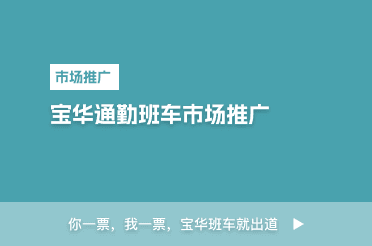 市场推广

宝华通勤班车市场推广

你一票，我一票，宝华班车就出道 ▶